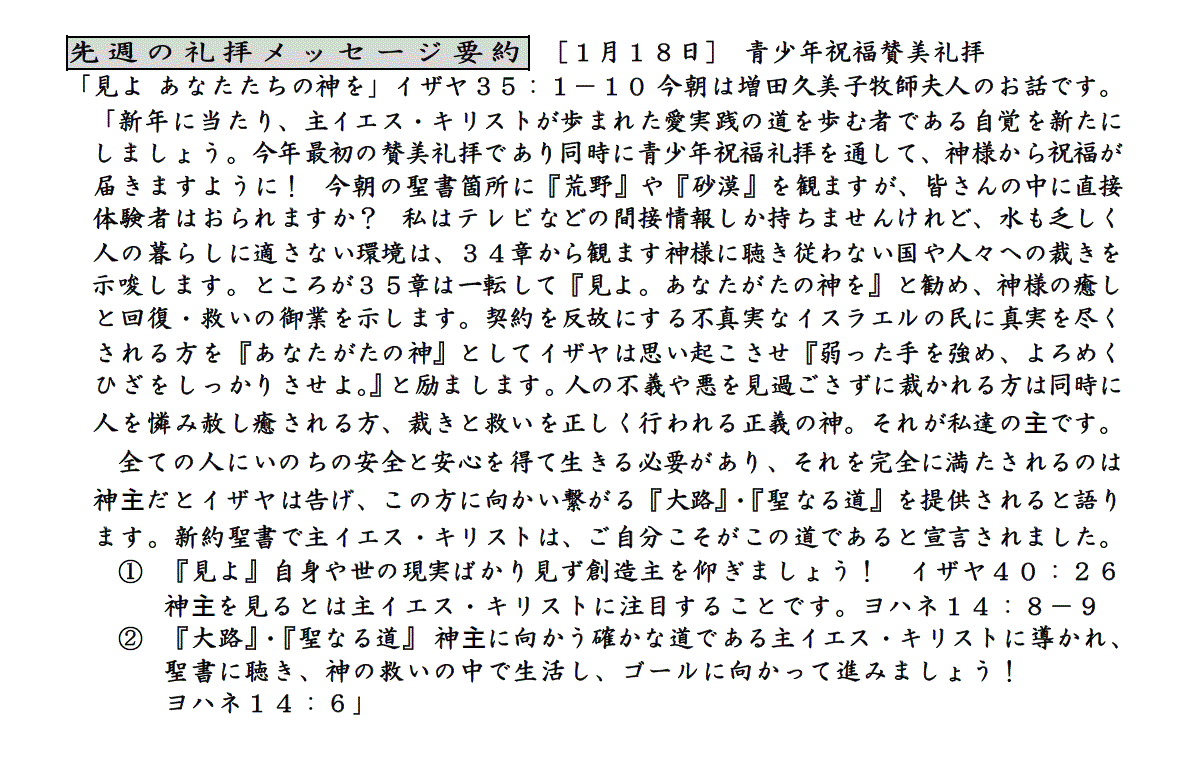 先週の礼拝メッセージ要約 ［1月18日］ 青少年祝福賛美礼拝

「見よ あなたたちの神を」イザヤ３５：１－１０ 今朝は増田久美子牧師夫人のお話です。

「新年に当たり、主イエス・キリストが歩まれた愛実践の道を歩む者である自覚を新たにしましょう。今年最初の賛美礼拝であり同時に青少年祝福礼拝を通して、神様から祝福が届きますように！ 今朝の聖書箇所に『荒野』や『砂漠』を観ますが、皆さんの中に直接体験者はおられますか？ 私はテレビなどの間接情報しか持ちませんけれど、水も乏しく人の暮らしに適さない環境は、３４章から観ます神様に聴き従わない国や人々への裁きを示唆します。ところが３５章は一転して『見よ。あなたがたの神を』と勧め、神様の癒しと回復・救いの御業を示します。契約を反故にする不真実なイスラエルの民に真実を尽くされる方を『あなたがたの神』としてイザヤは思い起こさせ『弱った手を強め、よろめくひざをしっかりさせよ。』と励まします。人の不義や悪を見過ごさずに裁かれる方は同時に人を憐み赦し癒される方、裁きと救いを正しく行われる正義の神。それが私達の主です。

全ての人にいのちの安全と安心を得て生きる必要があり、それを完全に満たされるのは神主だとイザヤは告げ、この方に向かい繋がる『大路』・『聖なる道』を提供されると語ります。新約聖書で主イエス・キリストは、ご自分こそがこの道であると宣言されました。

① 『見よ』自身や世の現実ばかり見ず創造主を仰ぎましょう！ イザヤ４０：２６
神主を見るとは主イエス・キリストに注目することです。ヨハネ１４：８－９

② 『大路』・『聖なる道』 神主に向かう確かな道である主イエス・キリストに導かれ、聖書に聴き、神の救いの中で生活し、ゴールに向かって進みましょう！
ヨハネ１４：６」